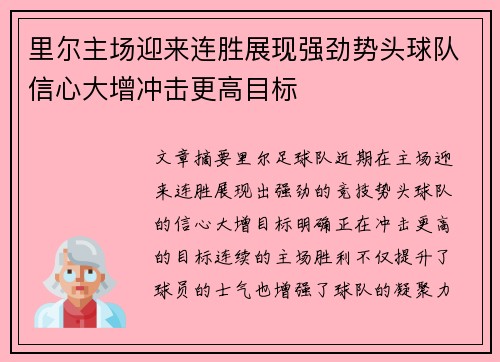 里尔主场迎来连胜展现强劲势头球队信心大增冲击更高目标

文章摘要里尔足球队近期在主场迎来连胜展现出强劲的竞技势头球队的信心大增目标明确正在冲击更高的目标连续的主场胜利不仅提升了球员的士气也增强了球队的凝聚力